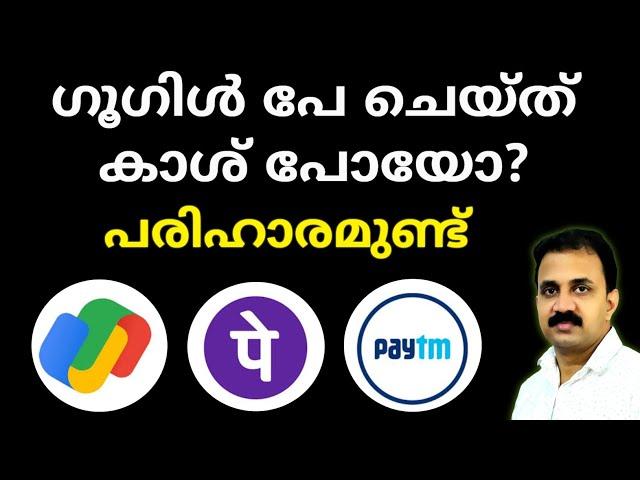 ഗൂഗിൾ പേ ചെയ്ത്
കാശ് പോയോ?
പരിഹാരമുണ്ട്

पे

Paytm